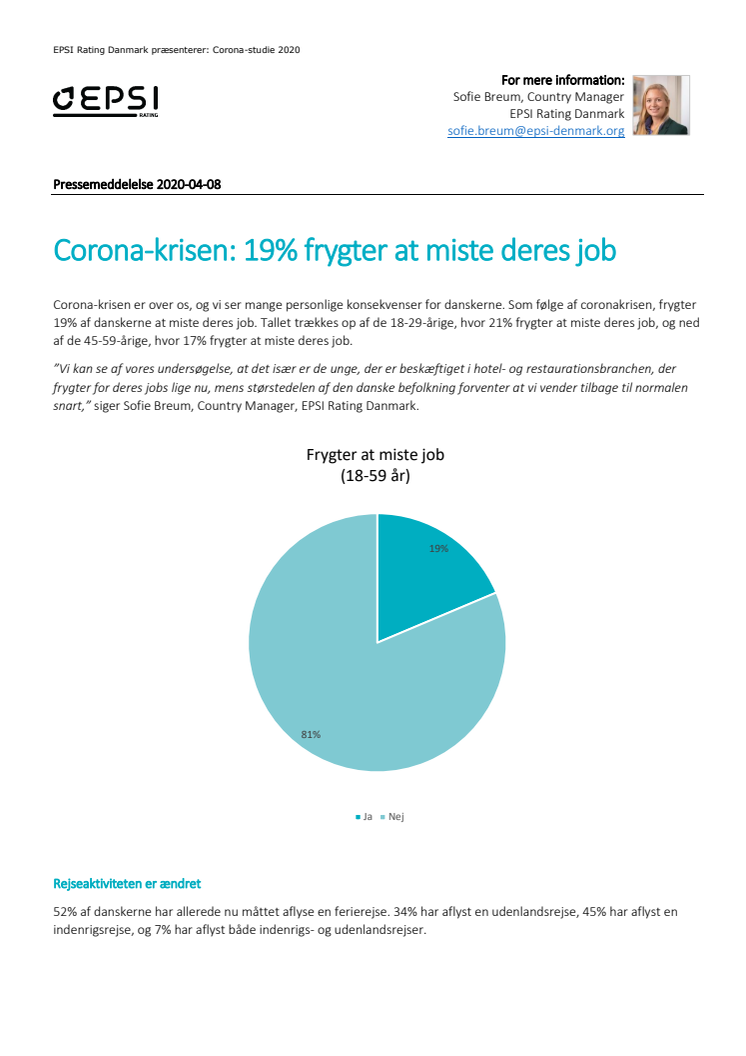 EPSI Rating Danmark præsenterer: Corona-studie 2020

EPSI
RATING

For mere information:
Sofie Breum, Country Manager
EPSI Rating Danmark
sofie.breum@epsi-denmark.org

Pressemeddelelse 2020-04-08

Corona-krisen: 19% frygter at miste deres job

Corona-krisen er over os, og vi ser mange personlige konsekvenser for danskerne. Som følge af coronakrisen, frygter 19% af danskerne at miste deres job. Tallet trækkes op af de 18-29-årige, hvor 21% frygter at miste deres job, og ned af de 45-59-årige, hvor 17% frygter at miste deres job.

"Vi kan se af vores undersøgelse, at det især er de unge, der er beskæftiget i hotel- og restaurationsbranchen, der frygter for deres jobs lige nu, mens størstedelen af den danske befolkning forventer at vi vender tilbage til normalen snart," siger Sofie Breum, Country Manager, EPSI Rating Danmark.

Frygter at miste job
(18-59 år)

19%

81%

Ja Nej

Rejseaktiviteten er ændret

52% af danskerne har allerede nu måttet aflyse en ferierejse. 34% har aflyst en udenlandsrejse, 45% har aflyst en indenrigsrejse, og 7% har aflyst både indenrigs- og udenlandsrejser.